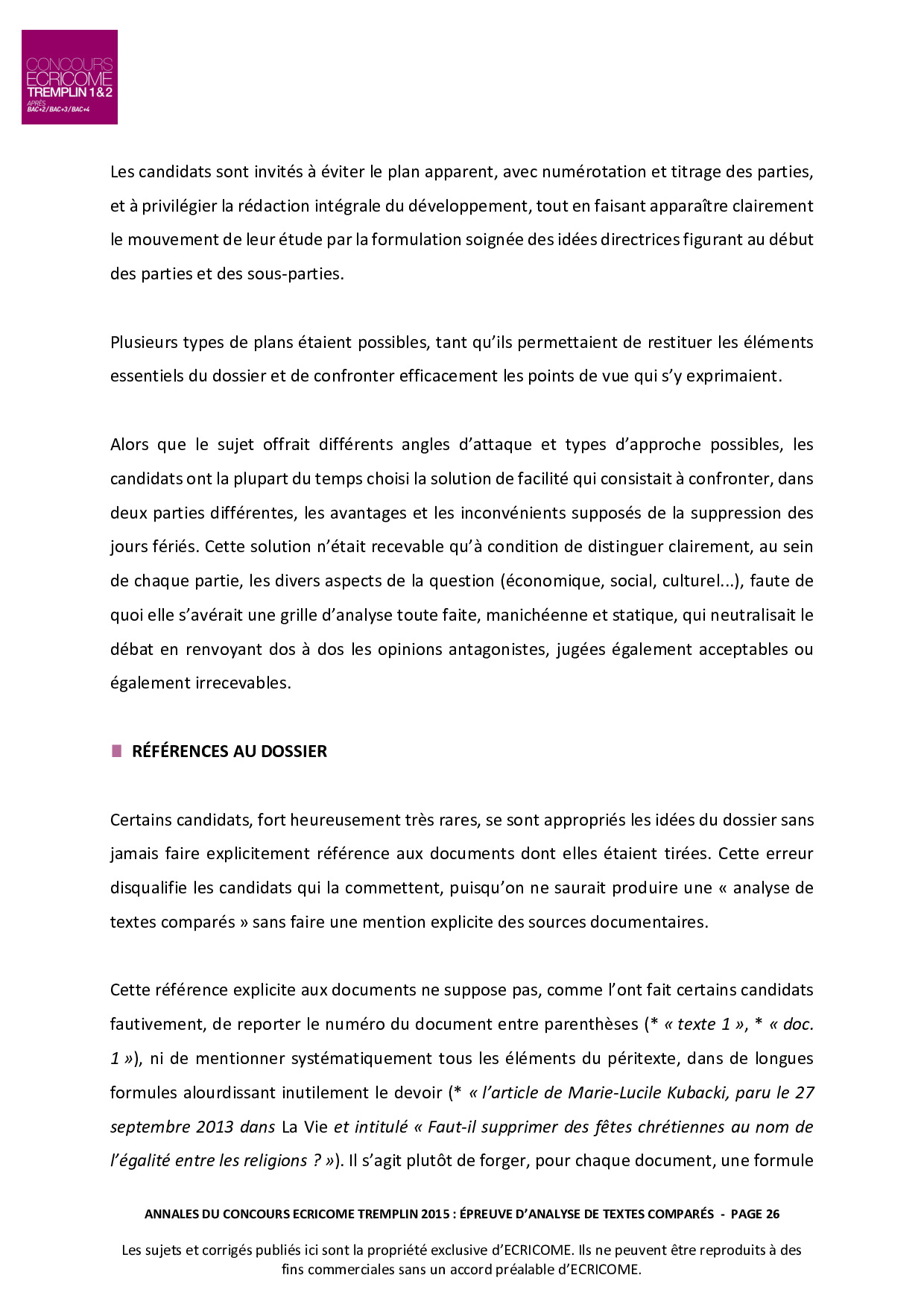 CONCOURS ECRICOME TREMPLIN 1&2 APRÈS BAC+2 / BAC+3 / BAC+4

Les candidats sont invités à éviter le plan apparent, avec numérotation et titrage des parties, et à privilégier la rédaction intégrale du développement, tout en faisant apparaître clairement le mouvement de leur étude par la formulation soignée des idées directrices figurant au début des parties et des sous-parties.

Plusieurs types de plans étaient possibles, tant qu'ils permettaient de restituer les éléments essentiels du dossier et de confronter efficacement les points de vue qui s'y exprimaient.

Alors que le sujet offrait différents angles d'attaque et types d'approche possibles, les candidats ont la plupart du temps choisi la solution de facilité qui consistait à confronter, dans deux parties différentes, les avantages et les inconvénients supposés de la suppression des jours fériés. Cette solution n'était recevable qu'à condition de distinguer clairement, au sein de chaque partie, les divers aspects de la question (économique, social, culturel...), faute de quoi elle s'avérait une grille d'analyse toute faite, manichéenne et statique, qui neutralisait le débat en renvoyant dos à dos les opinions antagonistes, jugées également acceptables ou également irrecevables.

RÉFÉRENCES AU DOSSIER

Certains candidats, fort heureusement très rares, se sont appropriés les idées du dossier sans jamais faire explicitement référence aux documents dont elles étaient tirées. Cette erreur disqualifie les candidats qui la commettent, puisqu'on ne saurait produire une « analyse de textes comparés » sans faire une mention explicite des sources documentaires.

Cette référence explicite aux documents ne suppose pas, comme l'ont fait certains candidats fautivement, de reporter le numéro du document entre parenthèses (* « texte 1 », * « doc. 1 »), ni de mentionner systématiquement tous les éléments du péritexte, dans de longues formules alourdissant inutilement le devoir (* « l'article de Marie-Lucile Kubacki, paru le 27 septembre 2013 dans La Vie et intitulé « Faut-il supprimer des fêtes chrétiennes au nom de l'égalité entre les religions ? »). Il s'agit plutôt de forger, pour chaque document, une formule

ANNALES DU CONCOURS ECRICOME TREMPLIN 2015 : ÉPREUVE D'ANALYSE DE TEXTES COMPARÉS - PAGE 26

Les sujets et corrigés publiés ici sont la propriété exclusive d'ECRICOME. Ils ne peuvent être reproduits à des fins commerciales sans un accord préalable d'ECRICOME.